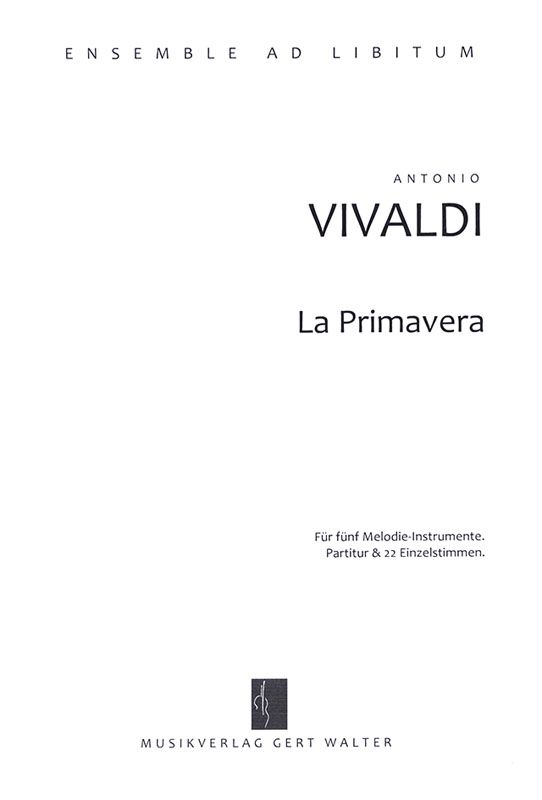 ENSEMBLE AD LIBITUM

ANTONIO

VIVALDI

La Primavera

Für fünf Melodie-Instrumente.
Partitur & 22 Einzelstimmen.

MUSIKVERLAG GERT WALTER